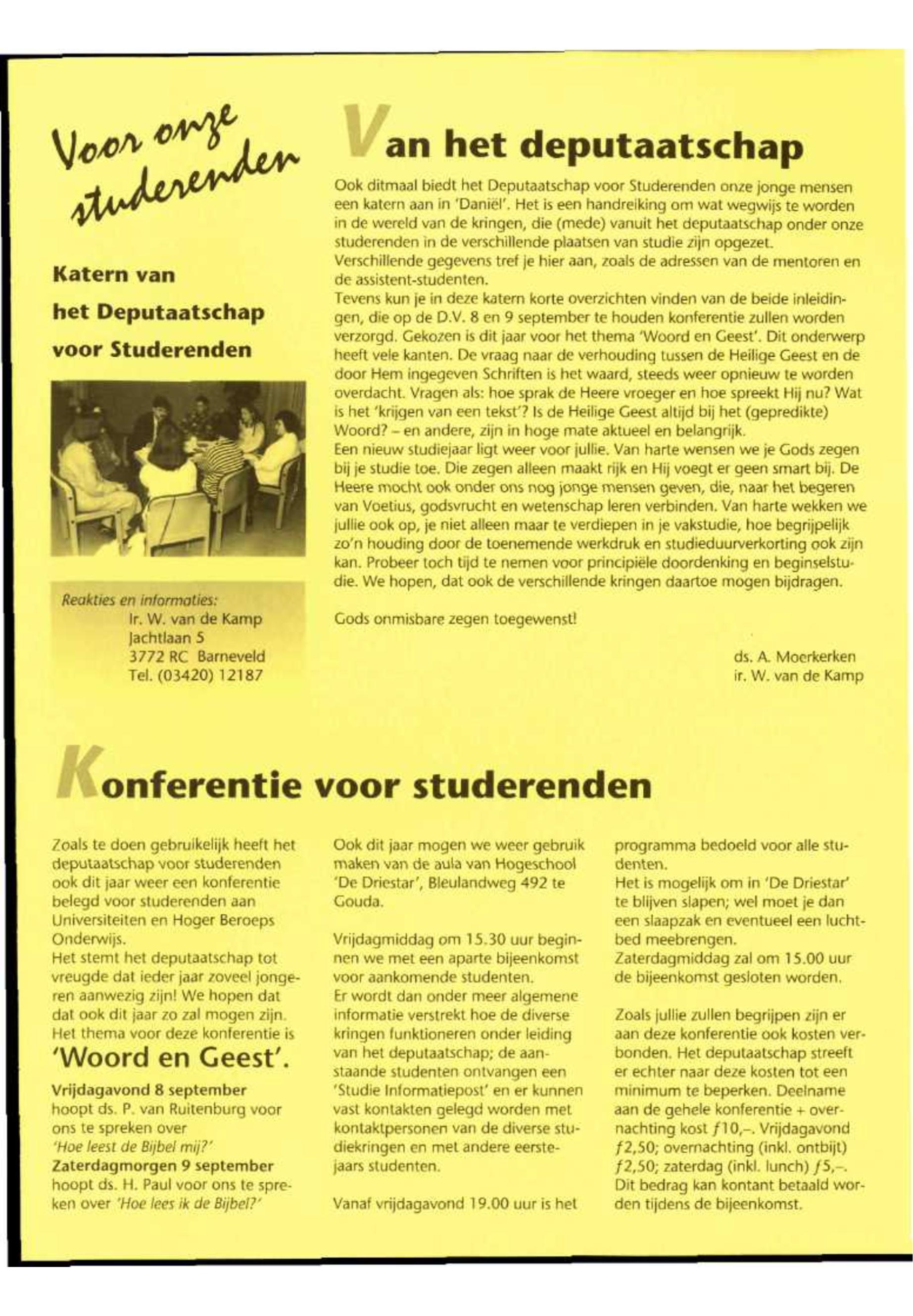 Voor onze studerenden

Katern van het Deputaatschap voor Studerenden

Reakties en informaties:
Ir. W. van de Kamp
Jachtlaan 5
3772 RC Barneveld
Tel. (03420) 12187

Van het deputaatschap

Ook ditmaal biedt het Deputaatschap voor Studerenden onze jonge mensen een katern aan in 'Daniël'. Het is een handreiking om wat wegwijs te worden in de wereld van de kringen, die (mede) vanuit het deputaatschap onder onze studerenden in de verschillende plaatsen van studie zijn opgezet.
Verschillende gegevens tref je hier aan, zoals de adressen van de mentoren en de assistent-studenten.
Tevens kun je in deze katern korte overzichten vinden van de beide inleidingen, die op de D.V. 8 en 9 september te houden konferentie zullen worden verzorgd. Gekozen is dit jaar voor het thema 'Woord en Geest'. Dit onderwerp heeft vele kanten. De vraag naar de verhouding tussen de Heilige Geest en de door Hem ingegeven Schriften is het waard, steeds weer opnieuw te worden overdacht. Vragen als: hoe sprak de Heere vroeger en hoe spreekt Hij nu? Wat is het 'krijgen van een tekst'? Is de Heilige Geest altijd bij het (gepredikte) Woord? – en andere, zijn in hoge mate aktueel en belangrijk.
Een nieuw studiejaar ligt weer voor jullie. Van harte wensen we je Gods zegen bij je studie toe. Die zegen alleen maakt rijk en Hij voegt er geen smart bij. De Heere mocht ook onder ons nog jonge mensen geven, die, naar het begeren van Voetius, godsvrucht en wetenschap leren verbinden. Van harte wekken we jullie ook op, je niet alleen maar te verdiepen in je vakstudie, hoe begrijpelijk zo'n houding door de toenemende werkdruk en studieduurverkorting ook zijn kan. Probeer toch tijd te nemen voor principiële doordenking en beginselstudie. We hopen, dat ook de verschillende kringen daartoe mogen bijdragen.

Gods onmisbare zegen toegewenst!

ds. A. Moerkerken
ir. W. van de Kamp

Konferentie voor studerenden

Zoals te doen gebruikelijk heeft het deputaatschap voor studerenden ook dit jaar weer een konferentie belegd voor studerenden aan Universiteiten en Hoger Beroeps Onderwijs.
Het stemt het deputaatschap tot vreugde dat ieder jaar zoveel jongeren aanwezig zijn! We hopen dat dat ook dit jaar zo zal mogen zijn.
Het thema voor deze konferentie is
'Woord en Geest'.
Vrijdagavond 8 september hoopt ds. P. van Ruitenburg voor ons te spreken over 'Hoe leest de Bijbel mij?'
Zaterdagmorgen 9 september hoopt ds. H. Paul voor ons te spreken over 'Hoe lees ik de Bijbel?'

Ook dit jaar mogen we weer gebruik maken van de aula van Hogeschool 'De Driestar', Bleulandweg 492 te Gouda.

Vrijdagmiddag om 15.30 uur beginnen we met een aparte bijeenkomst voor aankomende studenten.
Er wordt dan onder meer algemene informatie verstrekt hoe de diverse kringen funktioneren onder leiding van het deputaatschap; de aanstaande studenten ontvangen een 'Studie Informatiepost' en er kunnen vast kontakten gelegd worden met kontaktpersonen van de diverse studiekringen en met andere eerstejaars studenten.

Vanaf vrijdagavond 19.00 uur is het programma bedoeld voor alle studenten.
Het is mogelijk om in 'De Driestar' te blijven slapen; wel moet je dan een slaapzak en eventueel een luchtbed meebrengen.
Zaterdagmiddag zal om 15.00 uur de bijeenkomst gesloten worden.

Zoals jullie zullen begrijpen zijn er aan deze konferentie ook kosten verbonden. Het deputaatschap streeft er echter naar deze kosten tot een minimum te beperken. Deelname aan de gehele konferentie + overnachting kost ƒ10,–. Vrijdagavond ƒ2,50; overnachting (inkl. ontbijt) ƒ2,50; zaterdag (inkl. lunch) ƒ5,–. Dit bedrag kan kontant betaald worden tijdens de bijeenkomst.